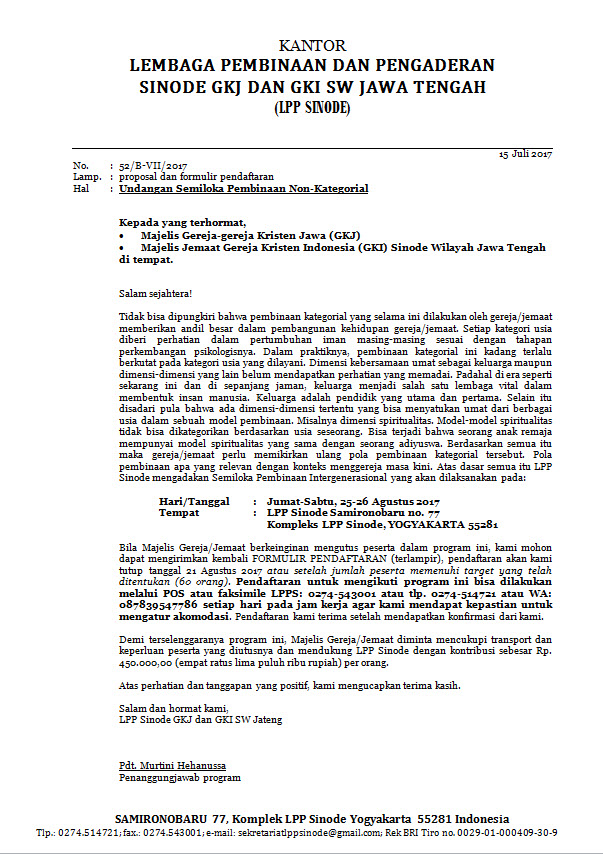 KANTOR
LEMBAGA PEMBINAAN DAN PENGADERAN
SINODE GKJ DAN GKI SW JAWA TENGAH
(LPP SINODE)

15 Juli 2017

No. : 52/B-VII/2017
Lamp. : proposal dan formulir pendaftaran
Hal : Undangan Semiloka Pembinaan Non-Kategorial

Kepada yang terhormat,
• Majelis Gereja-gereja Kristen Jawa (GKJ)
• Majelis Jemaat Gereja Kristen Indonesia (GKI) Sinode Wilayah Jawa Tengah
di tempat.

Salam sejahtera!

Tidak bisa dipungkiri bahwa pembinaan kategorial yang selama ini dilakukan oleh gereja/jemaat memberikan andil besar dalam pembangunan kehidupan gereja/jemaat. Setiap kategori usia diberi perhatian dalam pertumbuhan iman masing-masing sesuai dengan tahapan perkembangan psikologisnya. Dalam praktiknya, pembinaan kategorial ini kadang terlalu berkutat pada kategori usia yang dilayani. Dimensi kebersamaan umat sebagai keluarga maupun dimensi-dimensi yang lain belum mendapatkan perhatian yang memadai. Padahal di era seperti sekarang ini dan di sepanjang jaman, keluarga menjadi salah satu lembaga vital dalam membentuk insan manusia. Keluarga adalah pendidik yang utama dan pertama. Selain itu disadari pula bahwa ada dimensi-dimensi tertentu yang bisa menyatukan umat dari berbagai usia dalam sebuah model pembinaan. Misalnya dimensi spiritualitas. Model-model spiritualitas tidak bisa dikategorikan berdasarkan usia seseorang. Bisa terjadi bahwa seorang anak remaja mempunyai model spiritualitas yang sama dengan seorang adiyuswa. Berdasarkan semua itu maka gereja/jemaat perlu memikirkan ulang pola pembinaan kategorial tersebut. Pola pembinaan apa yang relevan dengan konteks menggereja masa kini. Atas dasar semua itu LPP Sinode mengadakan Semiloka Pembinaan Intergenerasional yang akan dilaksanakan pada:

Hari/Tanggal : Jumat-Sabtu, 25-26 Agustus 2017
Tempat : LPP Sinode Samironobaru no. 77
Kompleks LPP Sinode, YOGYAKARTA 55281

Bila Majelis Gereja/Jemaat berkeinginan mengutus peserta dalam program ini, kami mohon dapat mengirimkan kembali FORMULIR PENDAFTARAN (terlampir), pendaftaran akan kami tutup tanggal 21 Agustus 2017 atau setelah jumlah peserta memenuhi target yang telah ditentukan (60 orang). Pendaftaran untuk mengikuti program ini bisa dilakukan melalui POS atau faksimile LPPS: 0274-543001 atau tlp. 0274-514721 atau WA: 087839547786 setiap hari pada jam kerja agar kami mendapat kepastian untuk mengatur akomodasi. Pendaftaran kami terima setelah mendapatkan konfirmasi dari kami.

Demi terselenggaranya program ini, Majelis Gereja/Jemaat diminta mencukupi transport dan keperluan peserta yang diutusnya dan mendukung LPP Sinode dengan kontribusi sebesar Rp. 450.000,00 (empat ratus lima puluh ribu rupiah) per orang.

Atas perhatian dan tanggapan yang positif, kami mengucapkan terima kasih.

Salam dan hormat kami,
LPP Sinode GKJ dan GKI SW Jateng

Pdt. Murtini Hehanussa
Penanggungjawab program

SAMIRONOBARU 77, Komplek LPP Sinode Yogyakarta 55281 Indonesia
Tlp.: 0274.514721; fax.: 0274.543001; e-mail: sekretariatlppsinode@gmail.com; Rek BRI Tiro no. 0029-01-000409-30-9